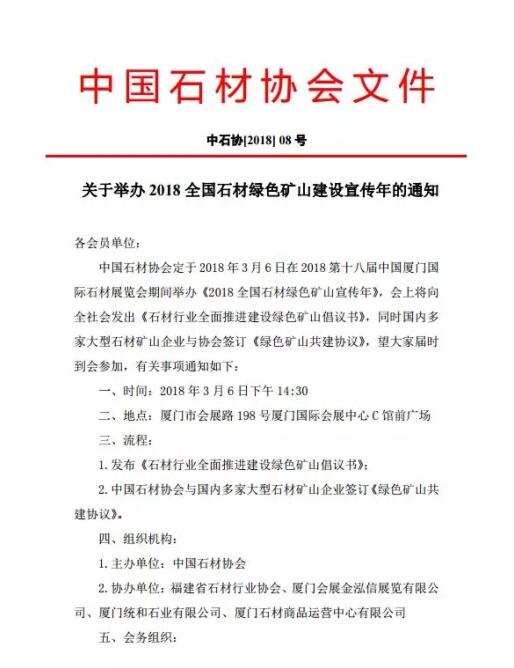 中国石材协会文件

中石协[2018] 08 号

关于举办 2018 全国石材绿色矿山建设宣传年的通知

各会员单位：

中国石材协会定于 2018 年 3 月 6 日在 2018 第十八届中国厦门国际石材展览会期间举办《2018 全国石材绿色矿山宣传年》，会上将向全社会发出《石材行业全面推进建设绿色矿山倡议书》，同时国内多家大型石材矿山企业与协会签订《绿色矿山共建协议》，望大家届时到会参加，有关事项通知如下：

一、时间：2018 年 3 月 6 日下午 14:30

二、地点：厦门市会展路 198 号厦门国际会展中心 C 馆前广场

三、流程：

1. 发布《石材行业全面推进建设绿色矿山倡议书》；

2. 中国石材协会与国内多家大型石材矿山企业签订《绿色矿山共建协议》。

四、组织机构：

1. 主办单位：中国石材协会

2. 协办单位：福建省石材行业协会、厦门会展金泓信展览有限公司、厦门统和石业有限公司、厦门石材商品运营中心有限公司

五、会务组织：